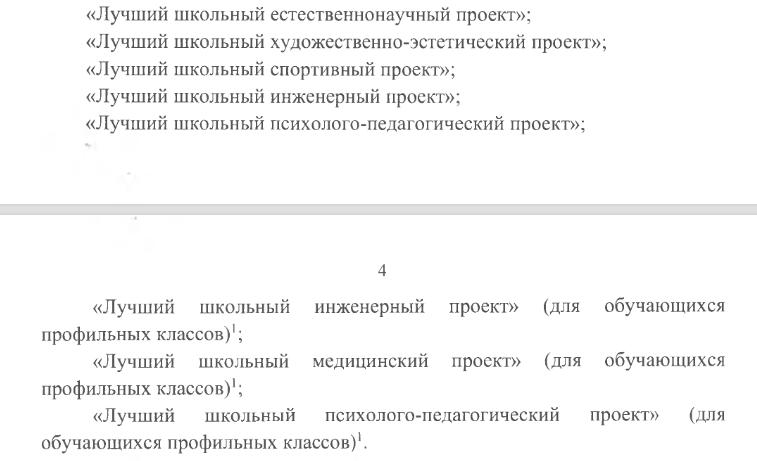 «Лучший школьный естественнонаучный проект»;
«Лучший школьный художественно-эстетический проект»;
«Лучший школьный спортивный проект»;
«Лучший школьный инженерный проект»;
«Лучший школьный психолого-педагогический проект»;

4

«Лучший школьный инженерный проект» (для обучающихся профильных классов)$^1$;

«Лучший школьный медицинский проект» (для обучающихся профильных классов)$^1$;

«Лучший школьный психолого-педагогический проект» (для обучающихся профильных классов)$^1$.